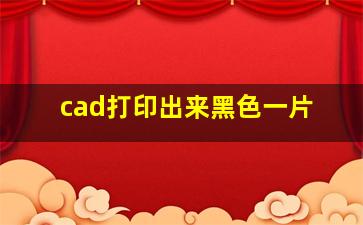 cad打印出来黑色一片